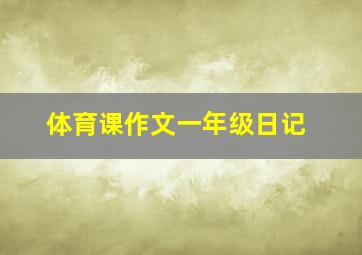 体育课作文一年级日记